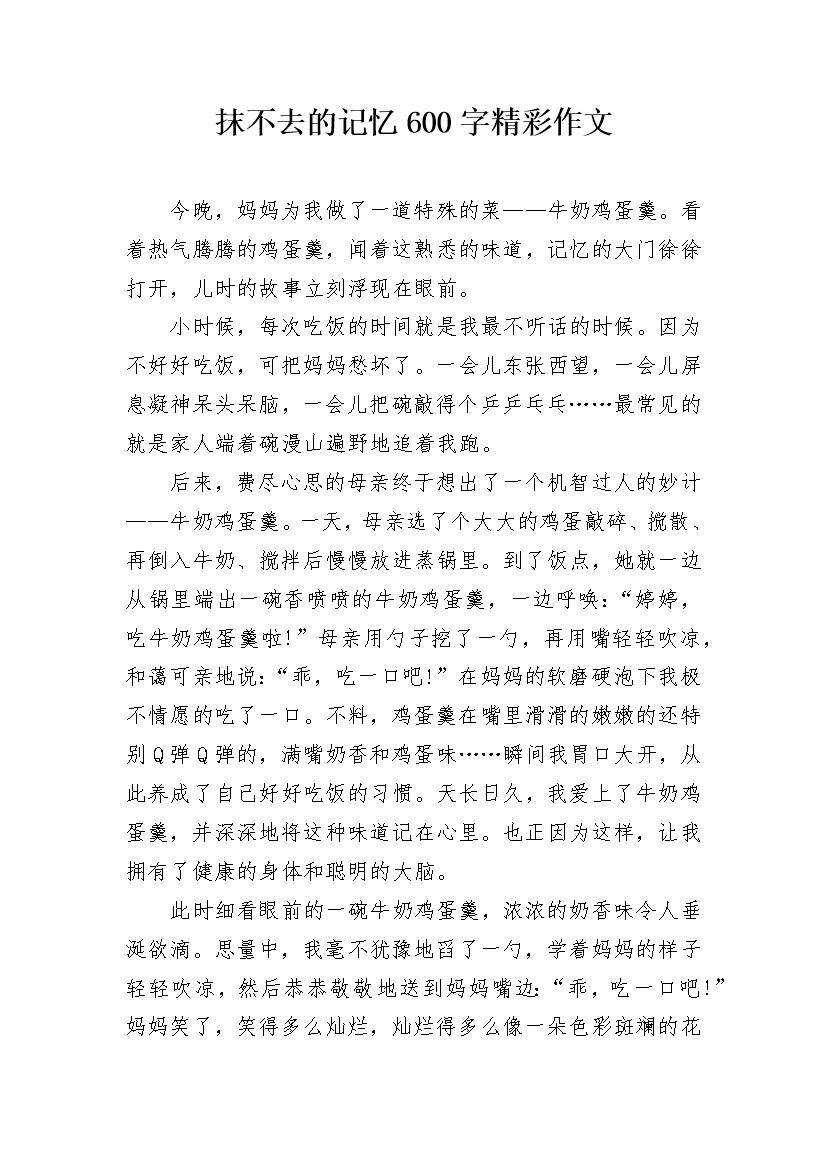 抹不去的记忆600字精彩作文

今晚，妈妈为我做了一道特殊的菜——牛奶鸡蛋羹。看着热气腾腾的鸡蛋羹，闻着这熟悉的味道，记忆的大门徐徐打开，儿时的故事立刻浮现在眼前。

小时候，每次吃饭的时间就是我最不听话的时候。因为不好好吃饭，可把妈妈愁坏了。一会儿东张西望，一会儿屏息凝神呆头呆脑，一会儿把碗敲得个乒乒乓乓……最常见的就是家人端着碗漫山遍野地追着我跑。

后来，费尽心思的母亲终于想出了一个机智过人的妙计——牛奶鸡蛋羹。一天，母亲选了个大大的鸡蛋敲碎、搅散、再倒入牛奶、搅拌后慢慢放进蒸锅里。到了饭点，她就一边从锅里端出一碗香喷喷的牛奶鸡蛋羹，一边呼唤：“婷婷，吃牛奶鸡蛋羹啦！”母亲用勺子挖了一勺，再用嘴轻轻吹凉，和蔼可亲地说：“乖，吃一口吧！”在妈妈的软磨硬泡下我极不情愿的吃了一口。不料，鸡蛋羹在嘴里滑滑的嫩嫩的还特别Q弹Q弹的，满嘴奶香和鸡蛋味……瞬间我胃口大开，从此养成了自己好好吃饭的习惯。天长日久，我爱上了牛奶鸡蛋羹，并深深地将这种味道记在心里。也正因为这样，让我拥有了健康的身体和聪明的大脑。

此时细看眼前的一碗牛奶鸡蛋羹，浓浓的奶香味令人垂涎欲滴。思量中，我毫不犹豫地舀了一勺，学着妈妈的样子轻轻吹凉，然后恭恭敬敬地送到妈妈嘴边：“乖，吃一口吧！”妈妈笑了，笑得多么灿烂，灿烂得多么像一朵色彩斑斓的花